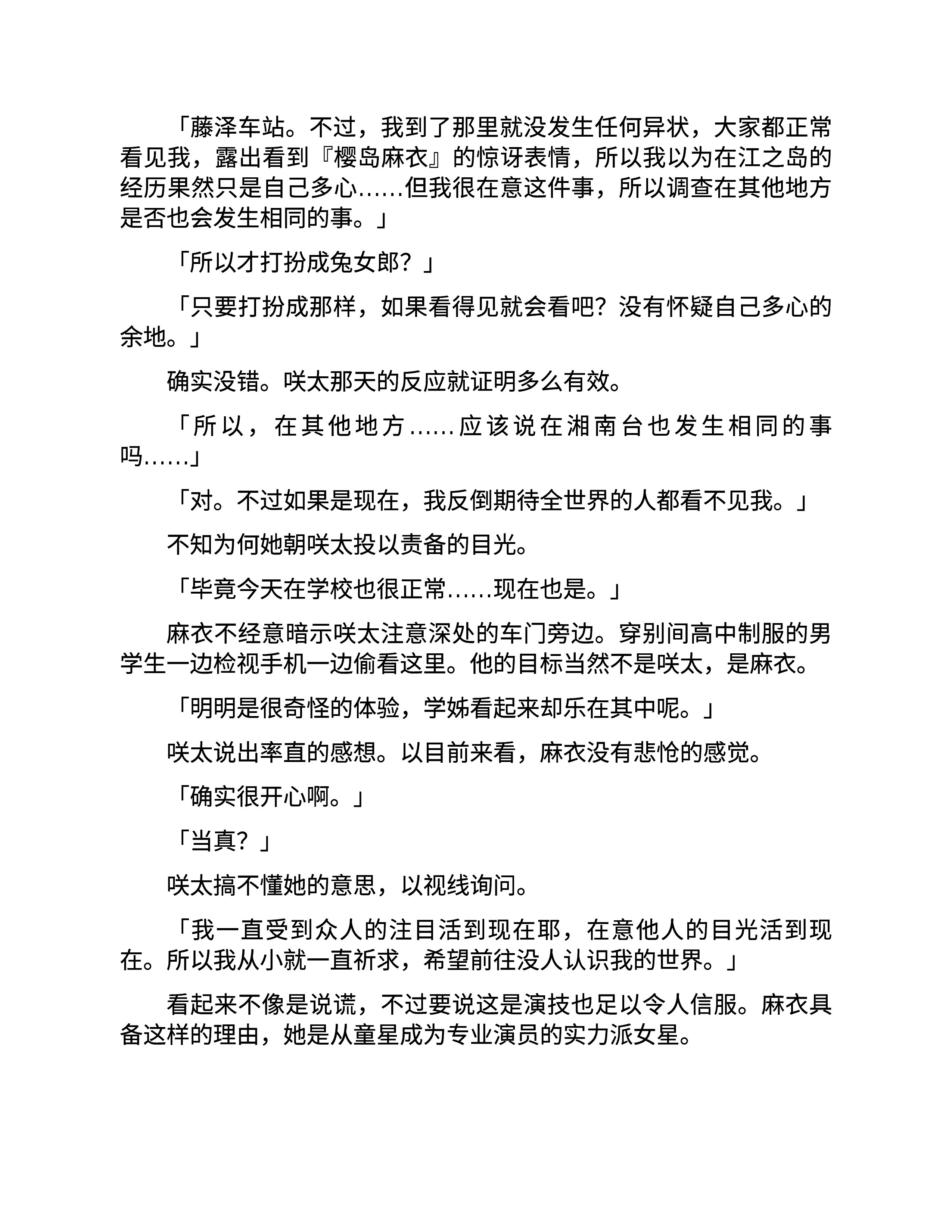 「藤泽车站。不过，我到了那里就没发生任何异状，大家都正常看见我，露出看到『樱岛麻衣』的惊讶表情，所以我以为在江之岛的经历果然只是自己多心……但我很在意这件事，所以调查在其他地方是否也会发生相同的事。」

「所以才打扮成兔女郎？」

「只要打扮成那样，如果看得见就会看吧？没有怀疑自己多心的余地。」

确实没错。咲太那天的反应就证明多么有效。

「所以，在其他地方……应该说在湘南台也发生相同的事吗……」

「对。不过如果是现在，我反倒期待全世界的人都看不见我。」

不知为何她朝咲太投以责备的目光。

「毕竟今天在学校也很正常……现在也是。」

麻衣不经意暗示咲太注意深处的车门旁边。穿别间高中制服的男学生一边检视手机一边偷看这里。他的目标当然不是咲太，是麻衣。

「明明是很奇怪的体验，学姊看起来却乐在其中呢。」

咲太说出率直的感想。以目前来看，麻衣没有悲怆的感觉。

「确实很开心啊。」

「当真？」

咲太搞不懂她的意思，以视线询问。

「我一直受到众人的注目活到现在耶，在意他人的目光活到现在。所以我从小就一直祈求，希望前往没人认识我的世界。」

看起来不像是说谎，不过要说这是演技也足以令人信服。麻衣具备这样的理由，她是从童星成为专业演员的实力派女星。